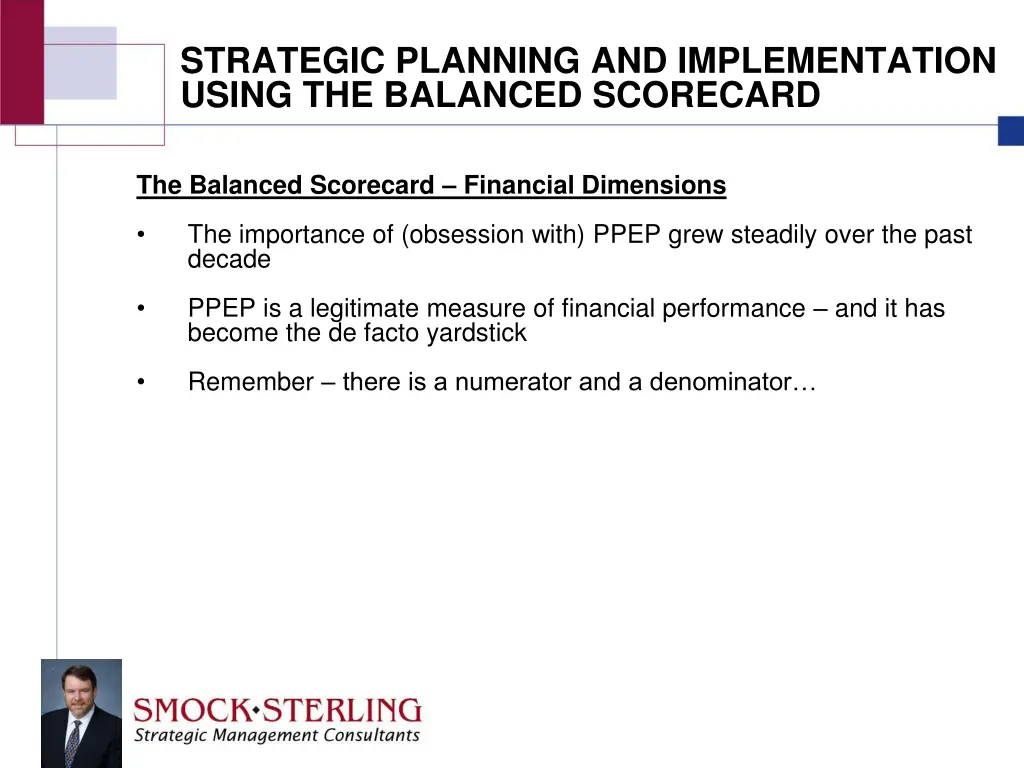 STRATEGIC PLANNING AND IMPLEMENTATION USING THE BALANCED SCORECARD

The Balanced Scorecard – Financial Dimensions

• The importance of (obsession with) PPEP grew steadily over the past decade

• PPEP is a legitimate measure of financial performance – and it has become the de facto yardstick

• Remember – there is a numerator and a denominator…

SMOCK•STERLING
Strategic Management Consultants